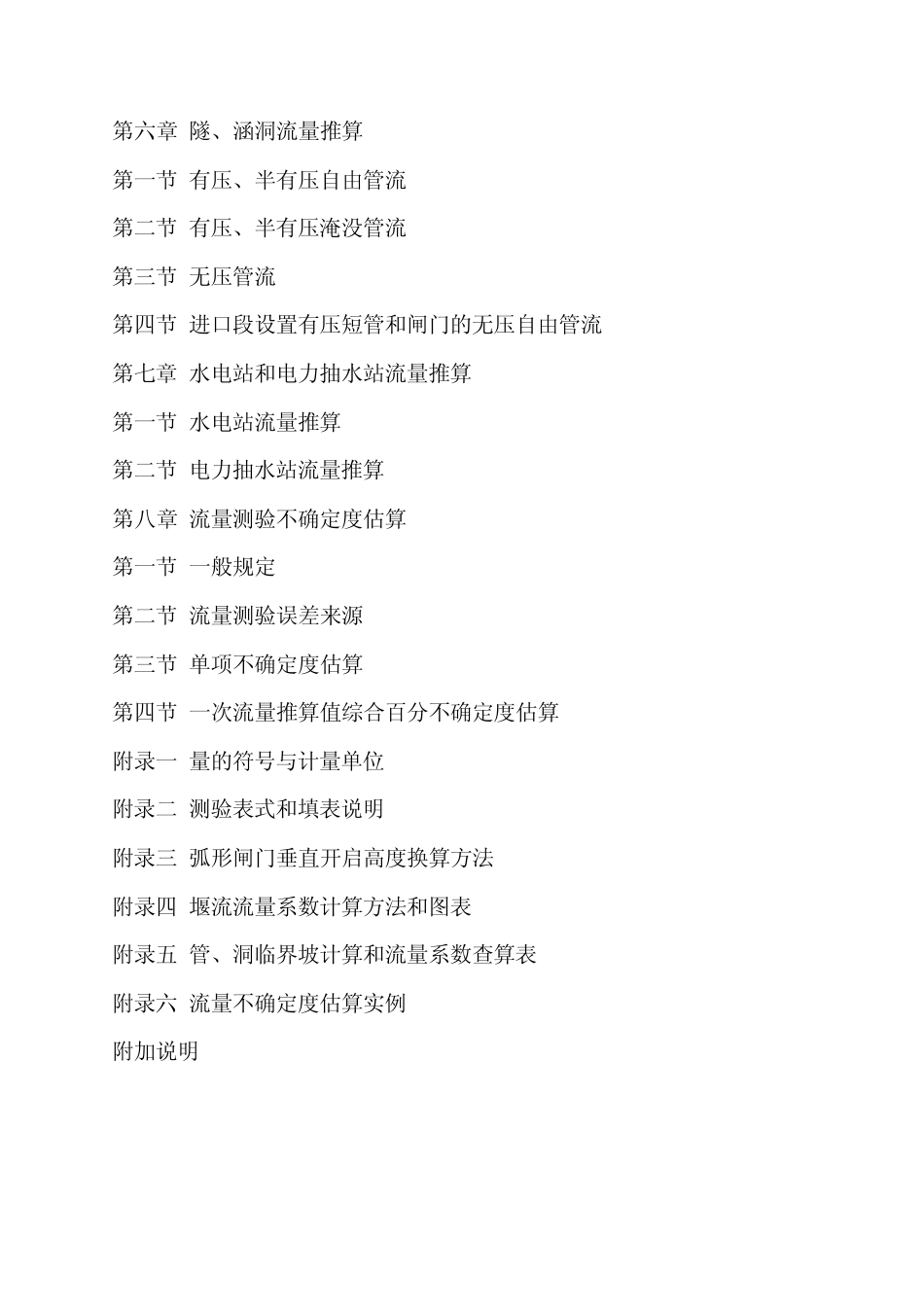 第六章 隧、涵洞流量推算

第一节 有压、半有压自由管流

第二节 有压、半有压淹没管流

第三节 无压管流

第四节 进口段设置有压短管和闸门的无压自由管流

第七章 水电站和电力抽水站流量推算

第一节 水电站流量推算

第二节 电力抽水站流量推算

第八章 流量测验不确定度估算

第一节 一般规定

第二节 流量测验误差来源

第三节 单项不确定度估算

第四节 一次流量推算值综合百分不确定度估算

附录一 量的符号与计量单位

附录二 测验表式和填表说明

附录三 弧形闸门垂直开启高度换算方法

附录四 堰流流量系数计算方法和图表

附录五 管、洞临界坡计算和流量系数查算表

附录六 流量不确定度估算实例

附加说明